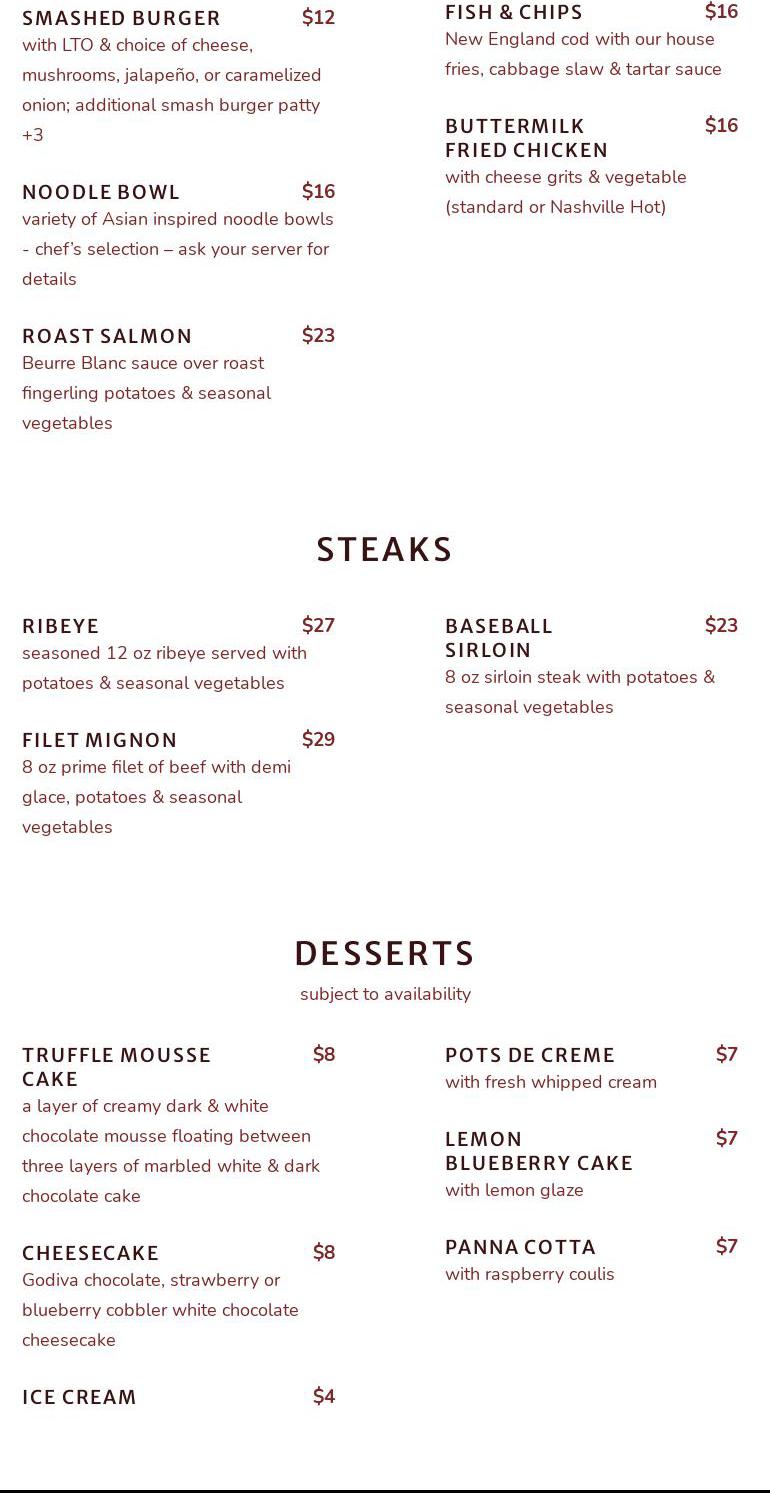 SMASHED BURGER $12
with LTO & choice of cheese, mushrooms, jalapeño, or caramelized onion; additional smash burger patty +3

NOODLE BOWL $16
variety of Asian inspired noodle bowls - chef's selection – ask your server for details

ROAST SALMON $23
Beurre Blanc sauce over roast fingerling potatoes & seasonal vegetables

FISH & CHIPS $16
New England cod with our house fries, cabbage slaw & tartar sauce

BUTTERMILK FRIED CHICKEN $16
with cheese grits & vegetable (standard or Nashville Hot)

STEAKS

RIBEYE $27
seasoned 12 oz ribeye served with potatoes & seasonal vegetables

FILET MIGNON $29
8 oz prime filet of beef with demi glace, potatoes & seasonal vegetables

BASEBALL SIRLOIN $23
8 oz sirloin steak with potatoes & seasonal vegetables

DESSERTS
subject to availability

TRUFFLE MOUSSE CAKE $8
a layer of creamy dark & white chocolate mousse floating between three layers of marbled white & dark chocolate cake

CHEESECAKE $8
Godiva chocolate, strawberry or blueberry cobbler white chocolate cheesecake

ICE CREAM $4

POTS DE CREME $7
with fresh whipped cream

LEMON BLUEBERRY CAKE $7
with lemon glaze

PANNA COTTA $7
with raspberry coulis